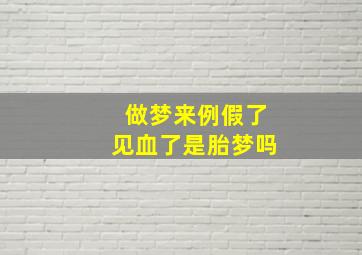 做梦来例假了
见血了是胎梦吗